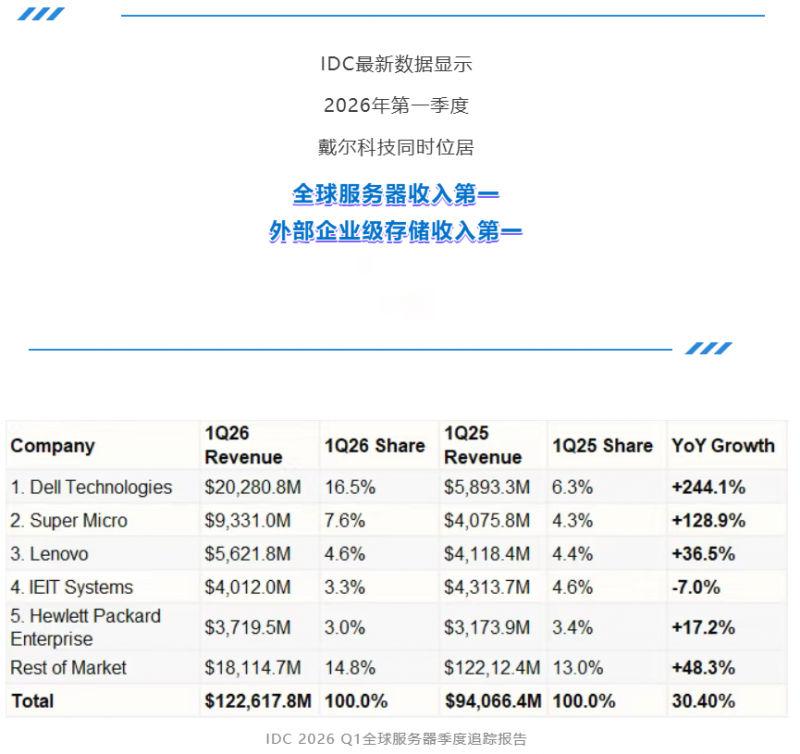 IDC最新数据显示

2026年第一季度

戴尔科技同时位居

全球服务器收入第一

外部企业级存储收入第一

| Company | 1Q26 Revenue | 1Q26 Share | 1Q25 Revenue | 1Q25 Share | YoY Growth |
|---|---|---|---|---|---|
| 1. Dell Technologies | $20,280.8M | 16.5% | $5,893.3M | 6.3% | +244.1% |
| 2. Super Micro | $9,331.0M | 7.6% | $4,075.8M | 4.3% | +128.9% |
| 3. Lenovo | $5,621.8M | 4.6% | $4,118.4M | 4.4% | +36.5% |
| 4. IEIT Systems | $4,012.0M | 3.3% | $4,313.7M | 4.6% | -7.0% |
| 5. Hewlett Packard Enterprise | $3,719.5M | 3.0% | $3,173.9M | 3.4% | +17.2% |
| Rest of Market | $18,114.7M | 14.8% | $122,12.4M | 13.0% | +48.3% |
| Total | $122,617.8M | 100.0% | $94,066.4M | 100.0% | 30.40% |

IDC 2026 Q1全球服务器季度追踪报告